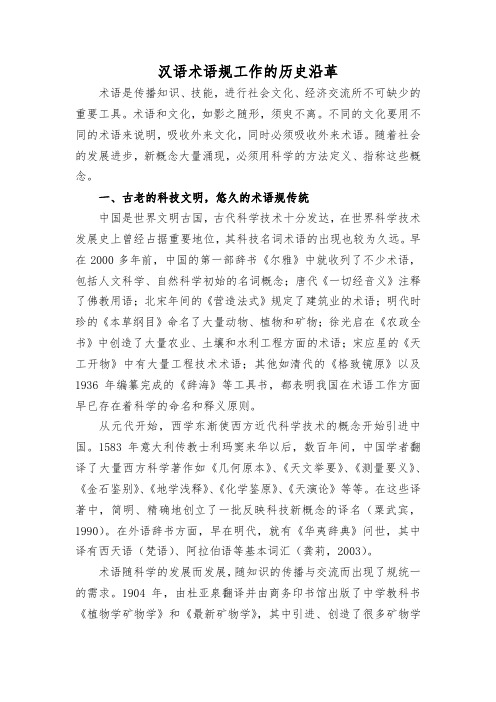 汉语术语规工作的历史沿革

术语是传播知识、技能，进行社会文化、经济交流所不可缺少的重要工具。术语和文化，如影之随形，须臾不离。不同的文化要用不同的术语来说明，吸收外来文化，同时必须吸收外来术语。随着社会的发展进步，新概念大量涌现，必须用科学的方法定义、指称这些概念。

一、古老的科技文明，悠久的术语规传统

中国是世界文明古国，古代科学技术十分发达，在世界科学技术发展史上曾经占据重要地位，其科技名词术语的出现也较为久远。早在 2000 多年前，中国的第一部辞书《尔雅》中就收列了不少术语，包括人文科学、自然科学初始的名词概念；唐代《一切经音义》注释了佛教用语；北宋年间的《营造法式》规定了建筑业的术语；明代时珍的《本草纲目》命名了大量动物、植物和矿物；徐光启在《农政全书》中创造了大量农业、土壤和水利工程方面的术语；宋应星的《天工开物》中有大量工程技术术语；其他如清代的《格致镜原》以及 1936 年编纂完成的《辞海》等工具书，都表明我国在术语工作方面早已存在着科学的命名和释义原则。

从元代开始，西学东渐使西方近代科学技术的概念开始引进中国。1583 年意大利传教士利玛窦来华以后，数百年间，中国学者翻译了大量西方科学著作如《几何原本》、《天文举要》、《测量要义》、《金石鉴别》、《地学浅释》、《化学鉴原》、《天演论》等等。在这些译著中，简明、精确地创立了一批反映科技新概念的译名（栗武宾，1990）。在外语辞书方面，早在明代，就有《华夷辞典》问世，其中译有西天语（梵语）、阿拉伯语等基本词汇（龚莉，2003）。

术语随科学的发展而发展，随知识的传播与交流而出现了规统一的需求。1904 年，由杜亚泉翻译并由商务印书馆出版了中学教科书《植物学矿物学》和《最新矿物学》，其中引进、创造了很多矿物学